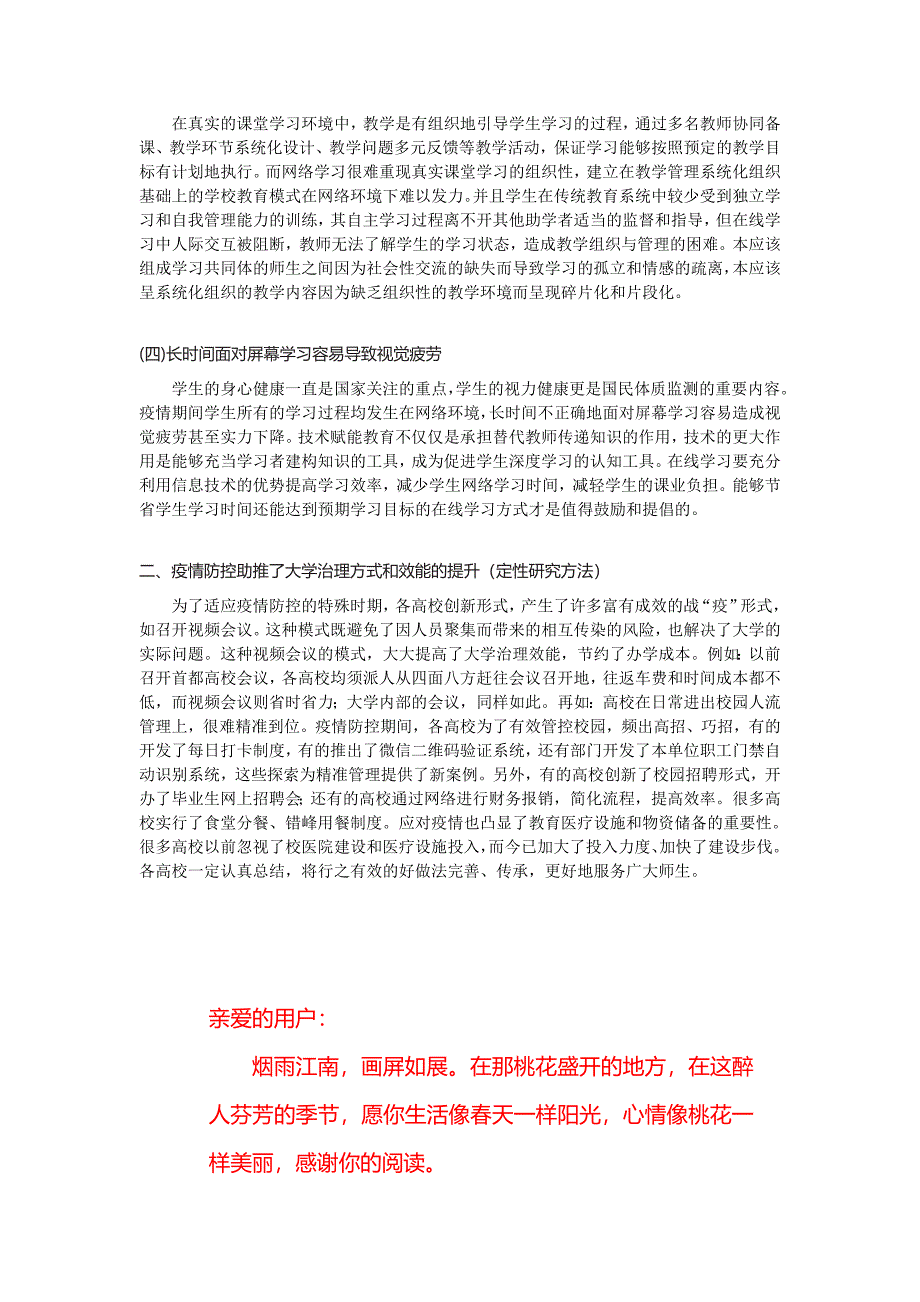 在真实的课堂学习环境中，教学是有组织地引导学生学习的过程，通过多名教师协同备课、教学环节系统化设计、教学问题多元反馈等教学活动，保证学习能够按照预定的教学目标有计划地执行。而网络学习很难重现真实课堂学习的组织性，建立在教学管理系统化组织基础上的学校教育模式在网络环境下难以发力。并且学生在传统教育系统中较少受到独立学习和自我管理能力的训练，其自主学习过程离不开其他助学者适当的监督和指导，但在线学习中人际交互被阻断，教师无法了解学生的学习状态，造成教学组织与管理的困难。本应该组成学习共同体的师生之间因为社会性交流的缺失而导致学习的孤立和情感的疏离，本应该呈系统化组织的教学内容因为缺乏组织性的教学环境而呈现碎片化和片段化。

(四)长时间面对屏幕学习容易导致视觉疲劳

学生的身心健康一直是国家关注的重点，学生的视力健康更是国民体质监测的重要内容。疫情期间学生所有的学习过程均发生在网络环境，长时间不正确地面对屏幕学习容易造成视觉疲劳甚至实力下降。技术赋能教育不仅仅是承担替代教师传递知识的作用，技术的更大作用是能够充当学习者建构知识的工具，成为促进学生深度学习的认知工具。在线学习要充分利用信息技术的优势提高学习效率，减少学生网络学习时间，减轻学生的课业负担。能够节省学生学习时间还能达到预期学习目标的在线学习方式才是值得鼓励和提倡的。

二、疫情防控助推了大学治理方式和效能的提升（定性研究方法）

为了适应疫情防控的特殊时期，各高校创新形式，产生了许多富有成效的战“疫”形式，如召开视频会议。这种模式既避免了因人员聚集而带来的相互传染的风险，也解决了大学的实际问题。这种视频会议的模式，大大提高了大学治理效能，节约了办学成本。例如：以前召开首都高校会议，各高校均须派人从四面八方赶往会议召开地，往返车费和时间成本都不低，而视频会议则省时省力；大学内部的会议，同样如此。再如：高校在日常进出校园人流管理上，很难精准到位。疫情防控期间，各高校为了有效管控校园，频出高招、巧招，有的开发了每日打卡制度，有的推出了微信二维码验证系统，还有部门开发了本单位职工门禁自动识别系统，这些探索为精准管理提供了新案例。另外，有的高校创新了校园招聘形式，开办了毕业生网上招聘会；还有的高校通过网络进行财务报销，简化流程，提高效率。很多高校实行了食堂分餐、错峰用餐制度。应对疫情也凸显了教育医疗设施和物资储备的重要性。很多高校以前忽视了校医院建设和医疗设施投入，而今已加大了投入力度、加快了建设步伐。各高校一定认真总结，将行之有效的好做法完善、传承，更好地服务广大师生。

亲爱的用户：

烟雨江南，画屏如展。在那桃花盛开的地方，在这醉人芬芳的季节，愿你生活像春天一样阳光，心情像桃花一样美丽，感谢你的阅读。